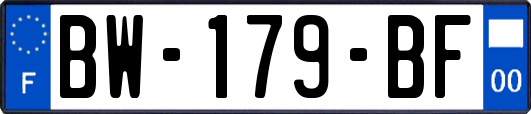 F
BW-179-BF
00